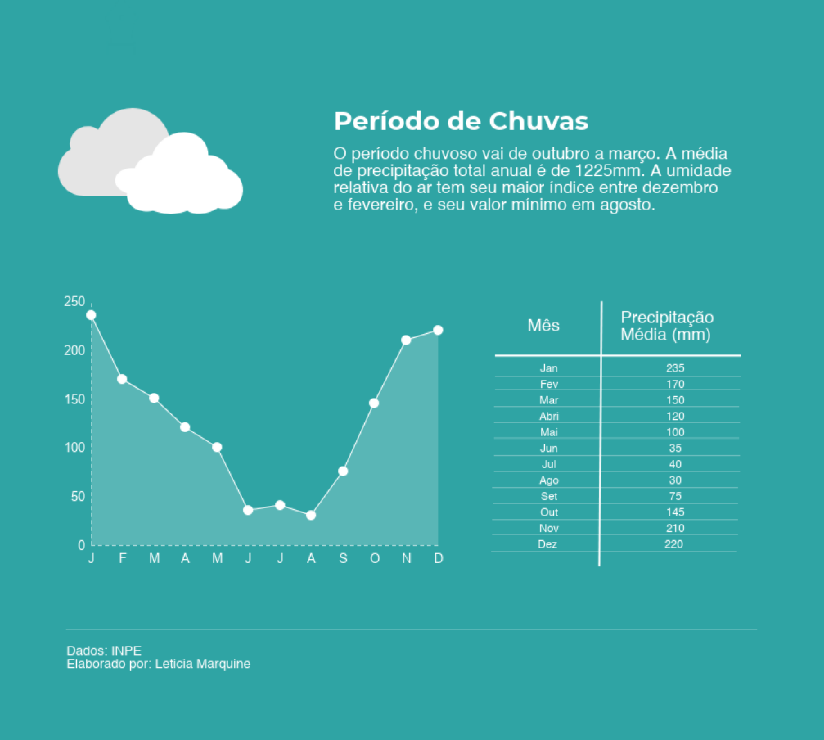 Período de Chuvas

O período chuvoso vai de outubro a março. A média de precipitação total anual é de 1225mm. A umidade relativa do ar tem seu maior índice entre dezembro e fevereiro, e seu valor mínimo em agosto.

250
200
150
100
50
0
J F M A M J J A S O N D

| Mês | Precipitação Média (mm) |
|---|---|
| Jan | 235 |
| Fev | 170 |
| Mar | 150 |
| Abri | 120 |
| Mai | 100 |
| Jun | 35 |
| Jul | 40 |
| Ago | 30 |
| Set | 75 |
| Out | 145 |
| Nov | 210 |
| Dez | 220 |

Dados: INPE
Elaborado por: Leticia Marquine